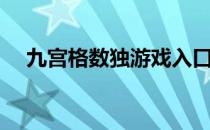 九宫格数独游戏入口